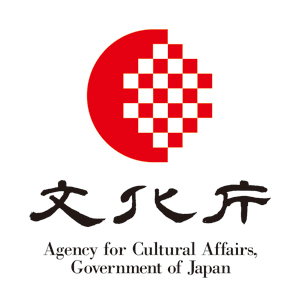 文化庁

Agency for Cultural Affairs, Government of Japan